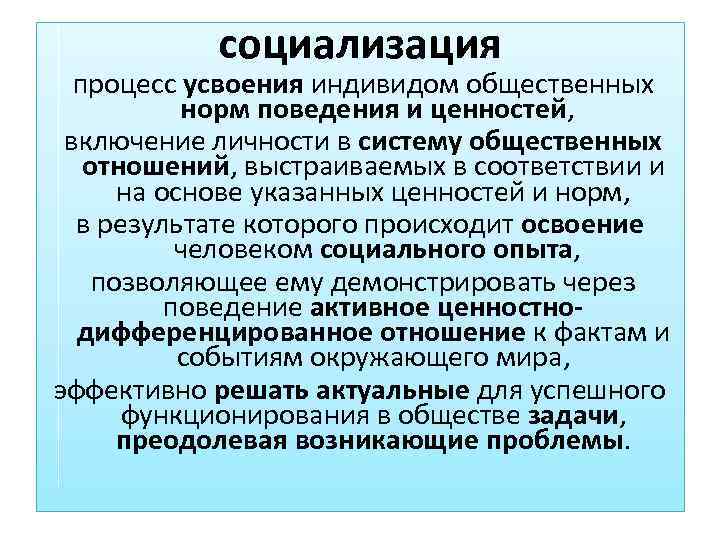 социализация

процесс усвоения индивидом общественных норм поведения и ценностей,

включение личности в систему общественных отношений, выстраиваемых в соответствии и на основе указанных ценностей и норм,

в результате которого происходит освоение человеком социального опыта,

позволяющее ему демонстрировать через поведение активное ценностно-дифференцированное отношение к фактам и событиям окружающего мира,

эффективно решать актуальные для успешного функционирования в обществе задачи, преодолевая возникающие проблемы.